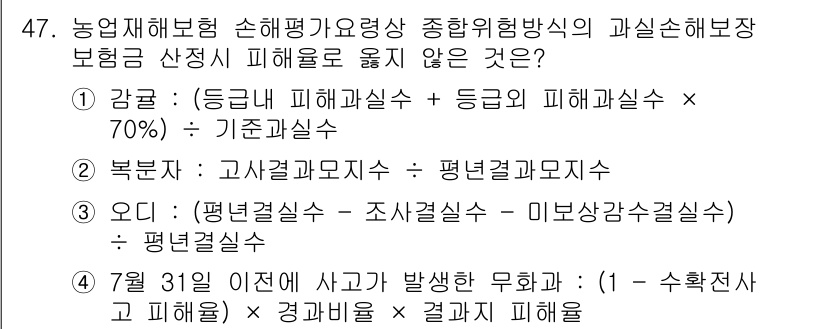 47. 농업재해보험 손해평가요령상 종합위험방식의 과실손해보장 보험금 산정시 피해율로 옳지 않은 것은?

① 감귤 : (등급내 피해과실수 + 등급외 피해과실수 × 70%) ÷ 기준과실수

② 복분자 : 고사결과모지수 ÷ 평년결과모지수

③ 오디 : (평년결실수 - 조사결실수 - 미보상감수결실수) ÷ 평년결실수

④ 7월 31일 이전에 사고가 발생한 무화과 : (1 - 수확전사고 피해율) × 경과비율 × 결과지 피해율